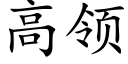 高领